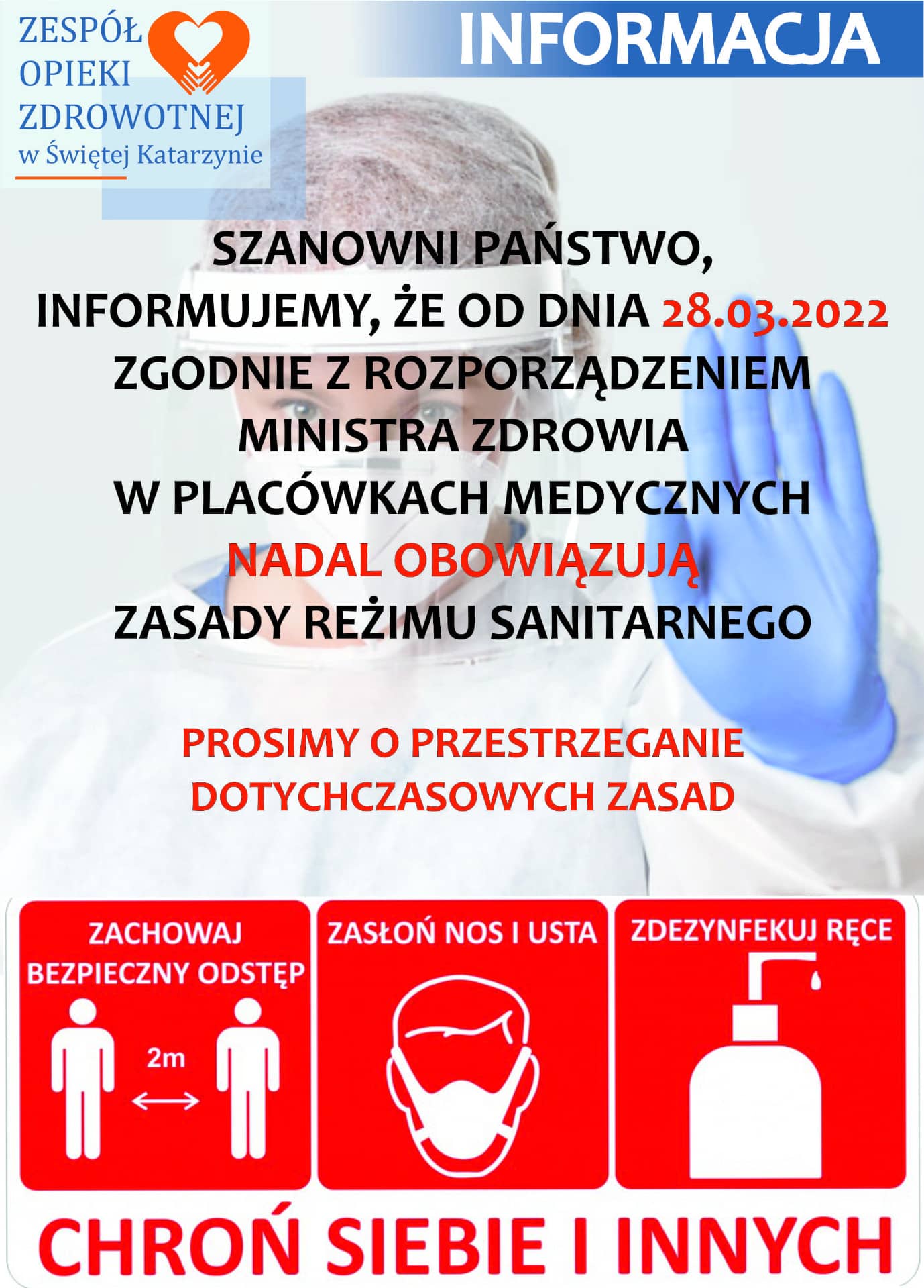 ZESPÓŁ OPIEKI ZDROWOTNEJ w Świętej Katarzynie

INFORMACJA

SZANOWNI PAŃSTWO,
INFORMUJEMY, ŻE OD DNIA 28.03.2022
ZGODNIE Z ROZPORZĄDZENIEM
MINISTRA ZDROWIA
W PLACÓWKACH MEDYCZNYCH
NADAL OBOWIĄZUJĄ
ZASADY REŻIMU SANITARNEGO

PROSIMY O PRZESTRZEGANIE
DOTYCHCZASOWYCH ZASAD

ZACHOWAJ BEZPIECZNY ODSTĘP

2m

ZASŁOŃ NOS I USTA

ZDEZYNFEKUJ RĘCE

CHROŃ SIEBIE I INNYCH